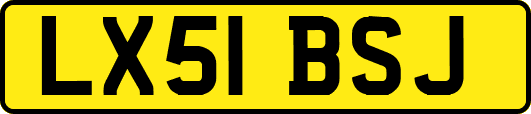 LX51 BSJ